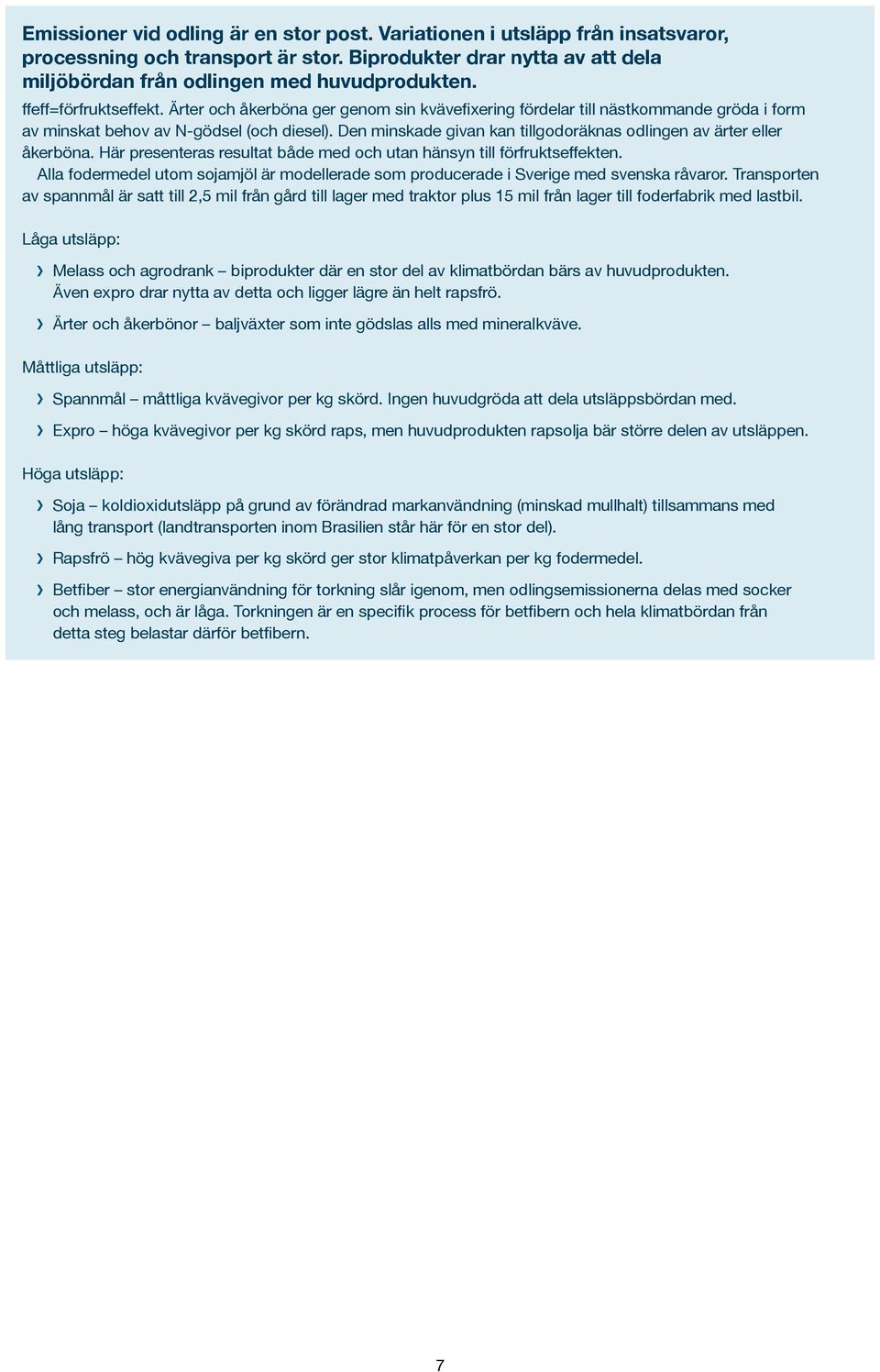 Emissioner vid odling är en stor post. Variationen i utsläpp från insatsvaror, processning och transport är stor. Biprodukter drar nytta av att dela miljöbördan från odlingen med huvudprodukten.

ffeff=förfruktseffekt. Ärter och åkerböna ger genom sin kvävefixering fördelar till nästkommande gröda i form av minskat behov av N-gödsel (och diesel). Den minskade givan kan tillgodoräknas odlingen av ärter eller åkerböna. Här presenteras resultat både med och utan hänsyn till förfruktseffekten.
Alla fodermedel utom sojamjöl är modellerade som producerade i Sverige med svenska råvaror. Transporten av spannmål är satt till 2,5 mil från gård till lager med traktor plus 15 mil från lager till foderfabrik med lastbil.

Låga utsläpp:

› Melass och agrodrank – biprodukter där en stor del av klimatbördan bärs av huvudprodukten. Även expro drar nytta av detta och ligger lägre än helt rapsfrö.

› Ärter och åkerbönor – baljväxter som inte gödslas alls med mineralkväve.

Måttliga utsläpp:

› Spannmål – måttliga kvävegivor per kg skörd. Ingen huvudgröda att dela utsläppsbördan med.

› Expro – höga kvävegivor per kg skörd raps, men huvudprodukten rapsolja bär större delen av utsläppen.

Höga utsläpp:

› Soja – koldioxidutsläpp på grund av förändrad markanvändning (minskad mullhalt) tillsammans med lång transport (landtransporten inom Brasilien står här för en stor del).

› Rapsfrö – hög kvävegiva per kg skörd ger stor klimatpåverkan per kg fodermedel.

› Betfiber – stor energianvändning för torkning slår igenom, men odlingsemissionerna delas med socker och melass, och är låga. Torkningen är en specifik process för betfibern och hela klimatbördan från detta steg belastar därför betfibern.

7